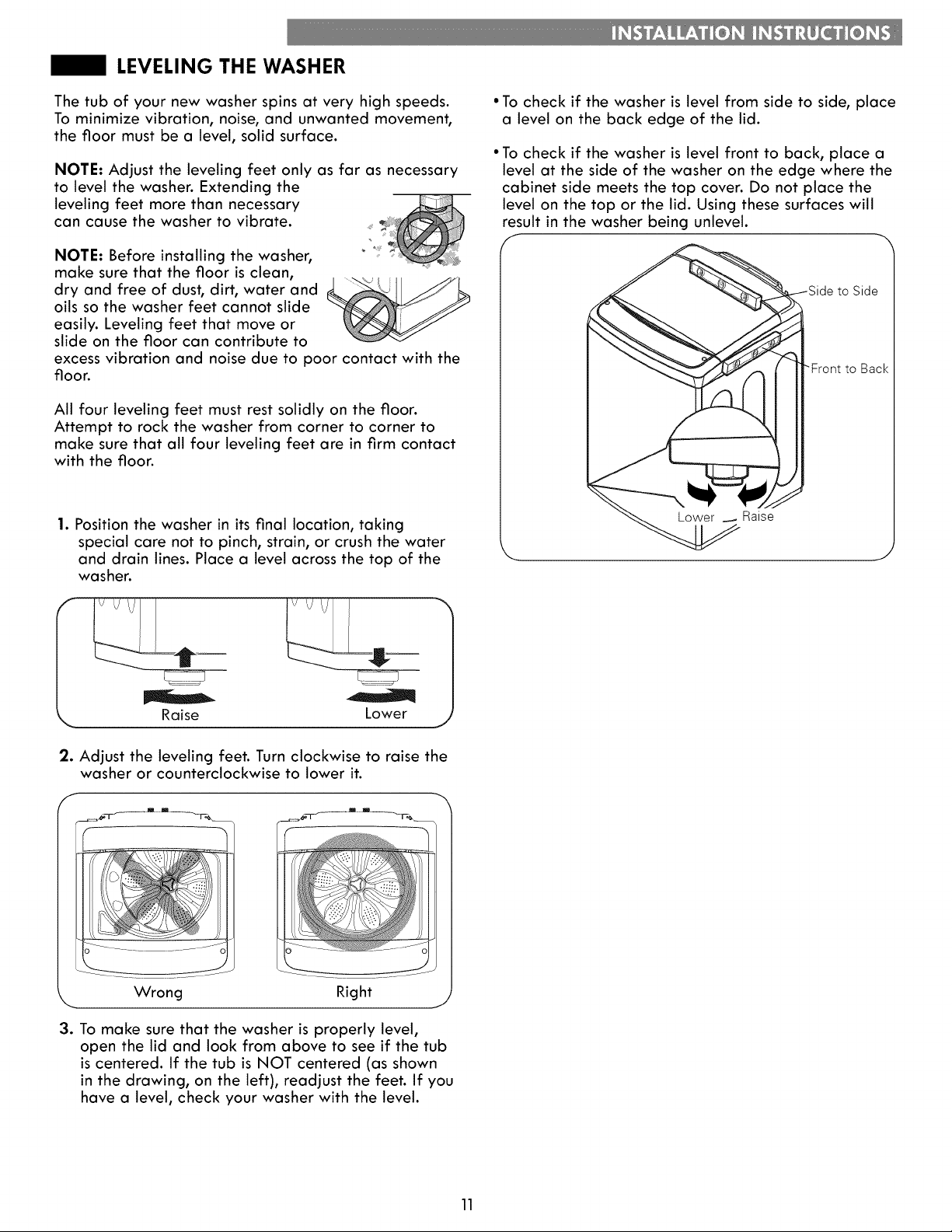 INSTALLATION INSTRUCTIONS

LEVELING THE WASHER

The tub of your new washer spins at very high speeds. To minimize vibration, noise, and unwanted movement, the floor must be a level, solid surface.

NOTE: Adjust the leveling feet only as far as necessary to level the washer. Extending the leveling feet more than necessary can cause the washer to vibrate.

NOTE: Before installing the washer, make sure that the floor is clean, dry and free of dust, dirt, water and oils so the washer feet cannot slide easily. Leveling feet that move or slide on the floor can contribute to excess vibration and noise due to poor contact with the floor.

All four leveling feet must rest solidly on the floor. Attempt to rock the washer from corner to corner to make sure that all four leveling feet are in firm contact with the floor.

1. Position the washer in its final location, taking special care not to pinch, strain, or crush the water and drain lines. Place a level across the top of the washer.

Raise

Lower

2. Adjust the leveling feet. Turn clockwise to raise the washer or counterclockwise to lower it.

Wrong

Right

3. To make sure that the washer is properly level, open the lid and look from above to see if the tub is centered. If the tub is NOT centered (as shown in the drawing, on the left), readjust the feet. If you have a level, check your washer with the level.

• To check if the washer is level from side to side, place a level on the back edge of the lid.

• To check if the washer is level front to back, place a level at the side of the washer on the edge where the cabinet side meets the top cover. Do not place the level on the top or the lid. Using these surfaces will result in the washer being unlevel.

Side to Side

Front to Back

Lower

Raise

11